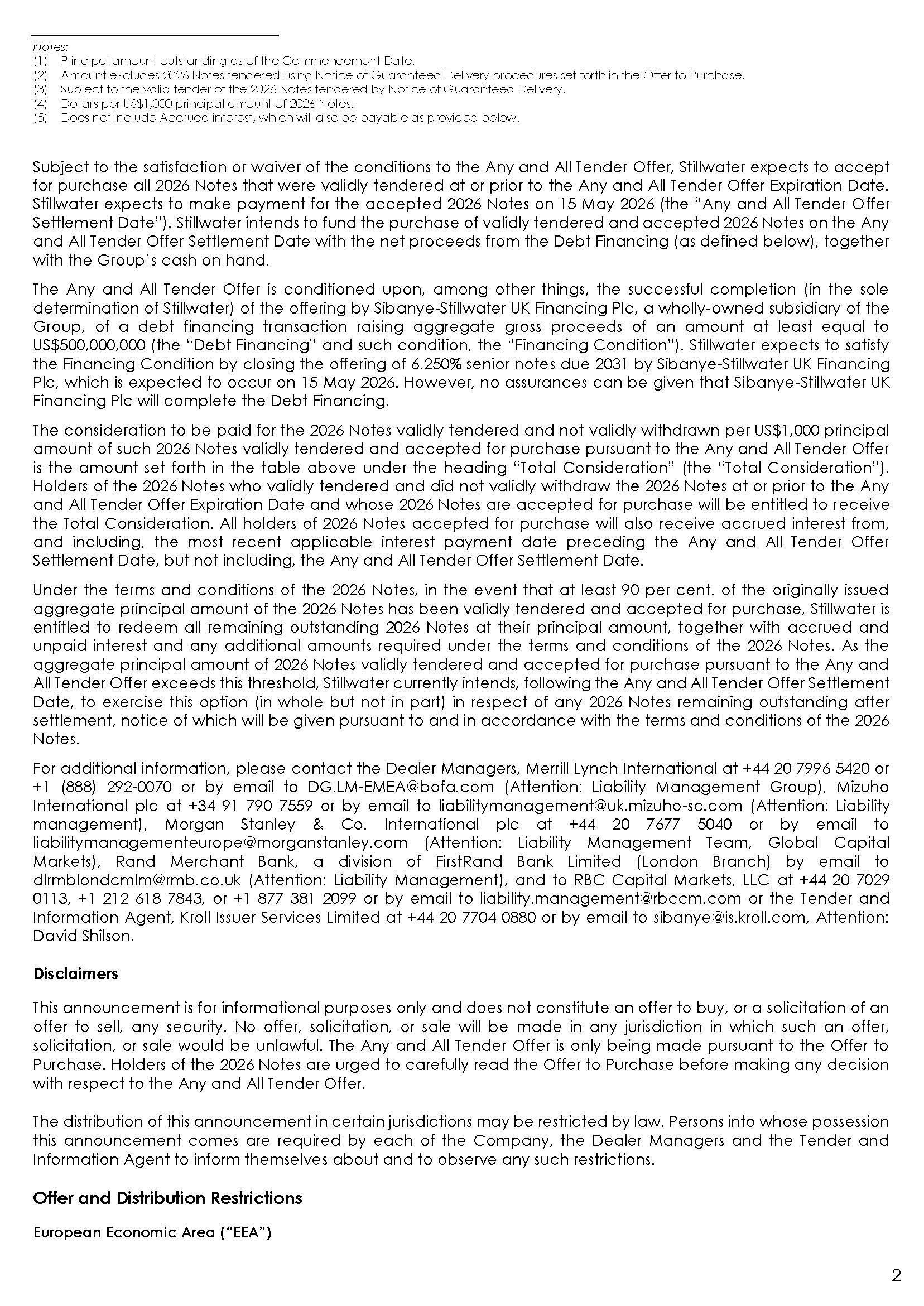 Notes:
(1) Principal amount outstanding as of the Commencement Date.
(2) Amount excludes 2026 Notes tendered using Notice of Guaranteed Delivery procedures set forth in the Offer to Purchase.
(3) Subject to the valid tender of the 2026 Notes tendered by Notice of Guaranteed Delivery.
(4) Dollars per US$1,000 principal amount of 2026 Notes.
(5) Does not include Accrued interest, which will also be payable as provided below.

Subject to the satisfaction or waiver of the conditions to the Any and All Tender Offer, Stillwater expects to accept for purchase all 2026 Notes that were validly tendered at or prior to the Any and All Tender Offer Expiration Date. Stillwater expects to make payment for the accepted 2026 Notes on 15 May 2026 (the "Any and All Tender Offer Settlement Date"). Stillwater intends to fund the purchase of validly tendered and accepted 2026 Notes on the Any and All Tender Offer Settlement Date with the net proceeds from the Debt Financing (as defined below), together with the Group's cash on hand.

The Any and All Tender Offer is conditioned upon, among other things, the successful completion (in the sole determination of Stillwater) of the offering by Sibanye-Stillwater UK Financing Plc, a wholly-owned subsidiary of the Group, of a debt financing transaction raising aggregate gross proceeds of an amount at least equal to US$500,000,000 (the "Debt Financing" and such condition, the "Financing Condition"). Stillwater expects to satisfy the Financing Condition by closing the offering of 6.250% senior notes due 2031 by Sibanye-Stillwater UK Financing Plc, which is expected to occur on 15 May 2026. However, no assurances can be given that Sibanye-Stillwater UK Financing Plc will complete the Debt Financing.

The consideration to be paid for the 2026 Notes validly tendered and not validly withdrawn per US$1,000 principal amount of such 2026 Notes validly tendered and accepted for purchase pursuant to the Any and All Tender Offer is the amount set forth in the table above under the heading "Total Consideration" (the "Total Consideration"). Holders of the 2026 Notes who validly tendered and did not validly withdraw the 2026 Notes at or prior to the Any and All Tender Offer Expiration Date and whose 2026 Notes are accepted for purchase will be entitled to receive the Total Consideration. All holders of 2026 Notes accepted for purchase will also receive accrued interest from, and including, the most recent applicable interest payment date preceding the Any and All Tender Offer Settlement Date, but not including, the Any and All Tender Offer Settlement Date.

Under the terms and conditions of the 2026 Notes, in the event that at least 90 per cent. of the originally issued aggregate principal amount of the 2026 Notes has been validly tendered and accepted for purchase, Stillwater is entitled to redeem all remaining outstanding 2026 Notes at their principal amount, together with accrued and unpaid interest and any additional amounts required under the terms and conditions of the 2026 Notes. As the aggregate principal amount of 2026 Notes validly tendered and accepted for purchase pursuant to the Any and All Tender Offer exceeds this threshold, Stillwater currently intends, following the Any and All Tender Offer Settlement Date, to exercise this option (in whole but not in part) in respect of any 2026 Notes remaining outstanding after settlement, notice of which will be given pursuant to and in accordance with the terms and conditions of the 2026 Notes.

For additional information, please contact the Dealer Managers, Merrill Lynch International at +44 20 7996 5420 or +1 (888) 292-0070 or by email to DG.LM-EMEA@bofa.com (Attention: Liability Management Group), Mizuho International plc at +34 91 790 7559 or by email to liabilitymanagement@uk.mizuho-sc.com (Attention: Liability management), Morgan Stanley & Co. International plc at +44 20 7677 5040 or by email to liabilitymanagementeurope@morganstanley.com (Attention: Liability Management Team, Global Capital Markets), Rand Merchant Bank, a division of FirstRand Bank Limited (London Branch) by email to dlrmblondcmlm@rmb.co.uk (Attention: Liability Management), and to RBC Capital Markets, LLC at +44 20 7029 0113, +1 212 618 7843, or +1 877 381 2099 or by email to liability.management@rbccm.com or the Tender and Information Agent, Kroll Issuer Services Limited at +44 20 7704 0880 or by email to sibanye@is.kroll.com, Attention: David Shilson.

Disclaimers

This announcement is for informational purposes only and does not constitute an offer to buy, or a solicitation of an offer to sell, any security. No offer, solicitation, or sale will be made in any jurisdiction in which such an offer, solicitation, or sale would be unlawful. The Any and All Tender Offer is only being made pursuant to the Offer to Purchase. Holders of the 2026 Notes are urged to carefully read the Offer to Purchase before making any decision with respect to the Any and All Tender Offer.

The distribution of this announcement in certain jurisdictions may be restricted by law. Persons into whose possession this announcement comes are required by each of the Company, the Dealer Managers and the Tender and Information Agent to inform themselves about and to observe any such restrictions.

Offer and Distribution Restrictions

European Economic Area ("EEA")

2